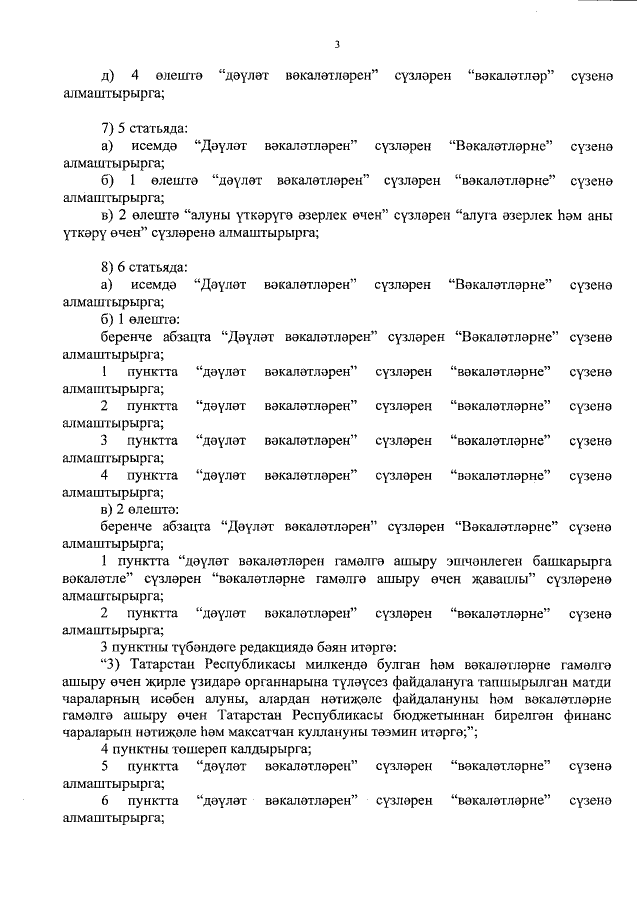 3

д) 4 өлештә “дәүләт вәкаләтләрен” сүзләрен “вәкаләтләр” сүзенә алмаштырырга;

7) 5 статьяда:

а) исемдә “Дәүләт вәкаләтләрен” сүзләрен “Вәкаләтләрне” сүзенә алмаштырырга;

б) 1 өлештә “дәүләт вәкаләтләрен” сүзләрен “вәкаләтләрне” сүзенә алмаштырырга;

в) 2 өлештә “алуны үткәрүгә әзерлек өчен” сүзләрен “алуга әзерлек һәм аны үткәрү өчен” сүзләренә алмаштырырга;

8) 6 статьяда:

а) исемдә “Дәүләт вәкаләтләрен” сүзләрен “Вәкаләтләрне” сүзенә алмаштырырга;

б) 1 өлештә:

беренче абзацта “Дәүләт вәкаләтләрен” сүзләрен “Вәкаләтләрне” сүзенә алмаштырырга;

1 пунктта “дәүләт вәкаләтләрен” сүзләрен “вәкаләтләрне” сүзенә алмаштырырга;

2 пунктта “дәүләт вәкаләтләрен” сүзләрен “вәкаләтләрне” сүзенә алмаштырырга;

3 пунктта “дәүләт вәкаләтләрен” сүзләрен “вәкаләтләрне” сүзенә алмаштырырга;

4 пунктта “дәүләт вәкаләтләрен” сүзләрен “вәкаләтләрне” сүзенә алмаштырырга;

в) 2 өлештә:

беренче абзацта “Дәүләт вәкаләтләрен” сүзләрен “Вәкаләтләрне” сүзенә алмаштырырга;

1 пунктта “дәүләт вәкаләтләрен гамәлгә ашыру эшчәнлеген башкарырга вәкаләтле” сүзләрен “вәкаләтләрне гамәлгә ашыру өчен җаваплы” сүзләренә алмаштырырга;

2 пунктта “дәүләт вәкаләтләрен” сүзләрен “вәкаләтләрне” сүзенә алмаштырырга;

3 пунктны түбәндәге редакциядә бәян итәргә:

“3) Татарстан Республикасы милкендә булган һәм вәкаләтләрне гамәлгә ашыру өчен җирле үзидарә органнарына түләүсез файдалануга тапшырылган матди чараларның исәбен алуны, алардан нәтиҗәле файдалануны һәм вәкаләтләрне гамәлгә ашыру өчен Татарстан Республикасы бюджетыннан бирелгән финанс чараларын нәтиҗәле һәм максатчан куллануны тәэмин итәргә;”;

4 пунктны төшереп калдырырга;

5 пунктта “дәүләт вәкаләтләрен” сүзләрен “вәкаләтләрне” сүзенә алмаштырырга;

6 пунктта “дәүләт вәкаләтләрен” сүзләрен “вәкаләтләрне” сүзенә алмаштырырга;